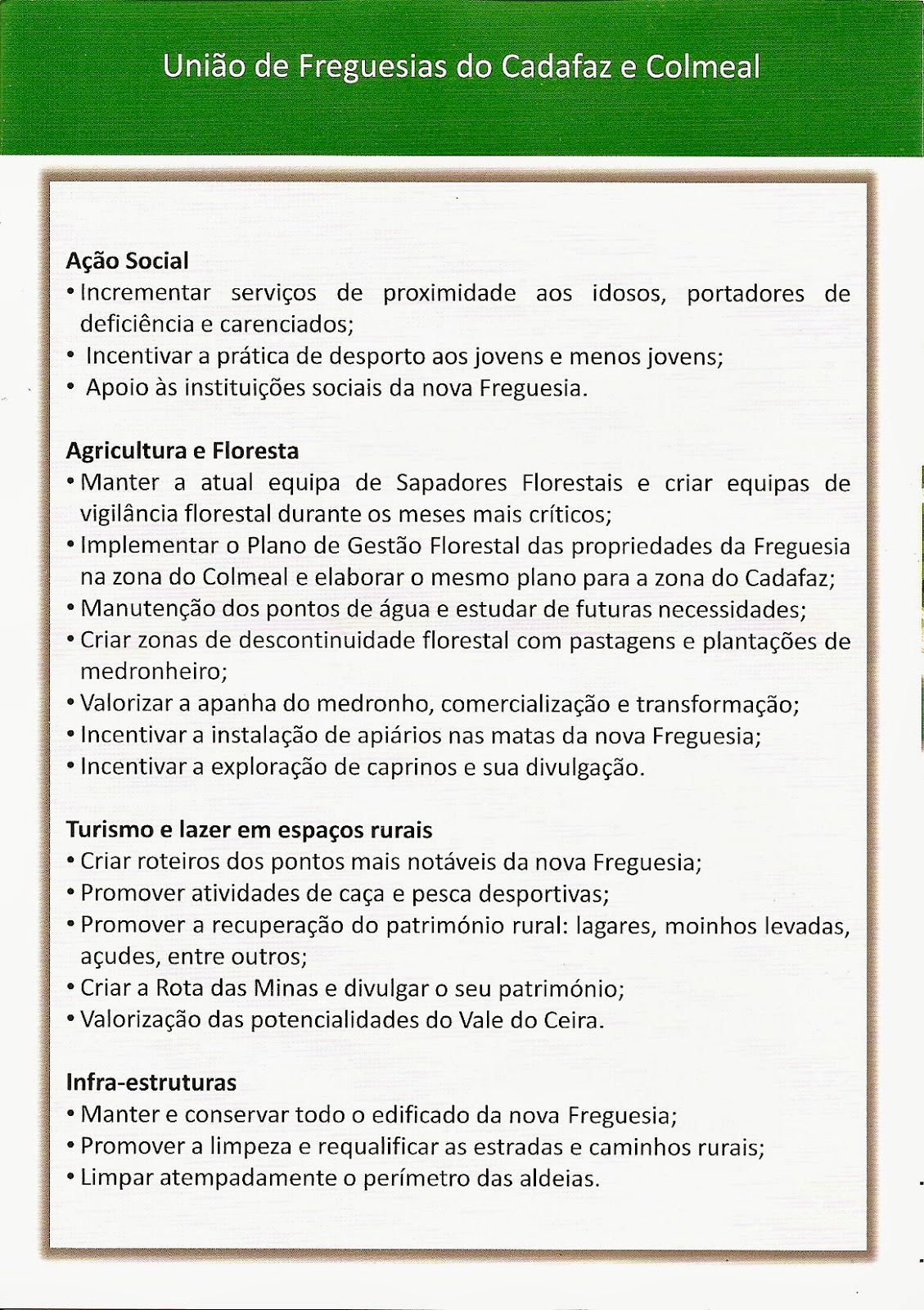 União de Freguesias do Cadafaz e Colmeal

Ação Social
• Incrementar serviços de proximidade aos idosos, portadores de deficiência e carenciados;
• Incentivar a prática de desporto aos jovens e menos jovens;
• Apoio às instituições sociais da nova Freguesia.

Agricultura e Floresta
• Manter a atual equipa de Sapadores Florestais e criar equipas de vigilância florestal durante os meses mais críticos;
• Implementar o Plano de Gestão Florestal das propriedades da Freguesia na zona do Colmeal e elaborar o mesmo plano para a zona do Cadafaz;
• Manutenção dos pontos de água e estudar de futuras necessidades;
• Criar zonas de descontinuidade florestal com pastagens e plantações de medronheiro;
• Valorizar a apanha do medronho, comercialização e transformação;
• Incentivar a instalação de apiários nas matas da nova Freguesia;
• Incentivar a exploração de caprinos e sua divulgação.

Turismo e lazer em espaços rurais
• Criar roteiros dos pontos mais notáveis da nova Freguesia;
• Promover atividades de caça e pesca desportivas;
• Promover a recuperação do património rural: lagares, moinhos levadas, açudes, entre outros;
• Criar a Rota das Minas e divulgar o seu património;
• Valorização das potencialidades do Vale do Ceira.

Infra-estruturas
• Manter e conservar todo o edificado da nova Freguesia;
• Promover a limpeza e requalificar as estradas e caminhos rurais;
• Limpar atempadamente o perímetro das aldeias.